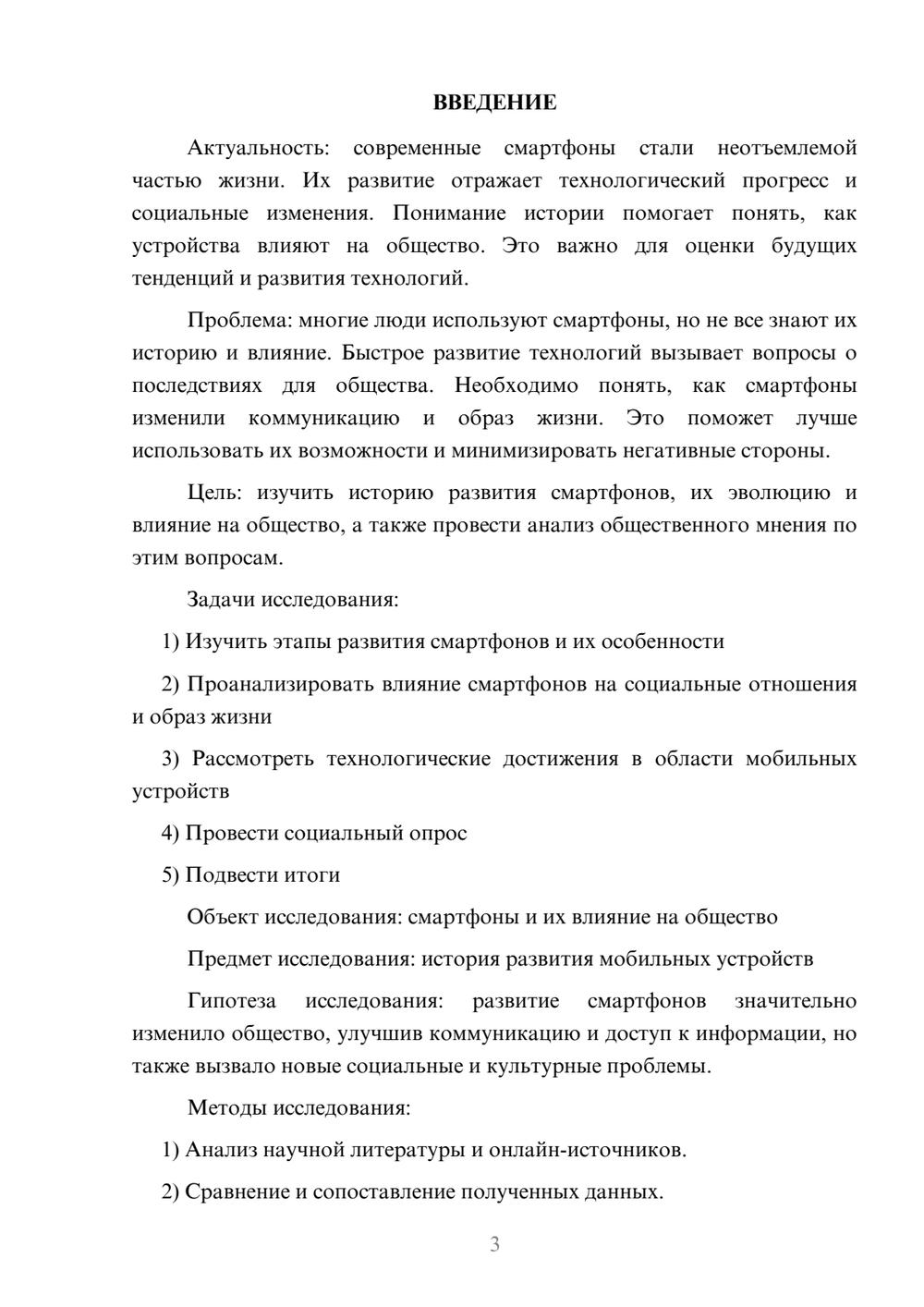 ВВЕДЕНИЕ

Актуальность: современные смартфоны стали неотъемлемой частью жизни. Их развитие отражает технологический прогресс и социальные изменения. Понимание истории помогает понять, как устройства влияют на общество. Это важно для оценки будущих тенденций и развития технологий.

Проблема: многие люди используют смартфоны, но не все знают их историю и влияние. Быстрое развитие технологий вызывает вопросы о последствиях для общества. Необходимо понять, как смартфоны изменили коммуникацию и образ жизни. Это поможет лучше использовать их возможности и минимизировать негативные стороны.

Цель: изучить историю развития смартфонов, их эволюцию и влияние на общество, а также провести анализ общественного мнения по этим вопросам.

Задачи исследования:

1) Изучить этапы развития смартфонов и их особенности

2) Проанализировать влияние смартфонов на социальные отношения и образ жизни

3) Рассмотреть технологические достижения в области мобильных устройств

4) Провести социальный опрос

5) Подвести итоги

Объект исследования: смартфоны и их влияние на общество

Предмет исследования: история развития мобильных устройств

Гипотеза исследования: развитие смартфонов значительно изменило общество, улучшив коммуникацию и доступ к информации, но также вызвало новые социальные и культурные проблемы.

Методы исследования:

1) Анализ научной литературы и онлайн-источников.

2) Сравнение и сопоставление полученных данных.

3